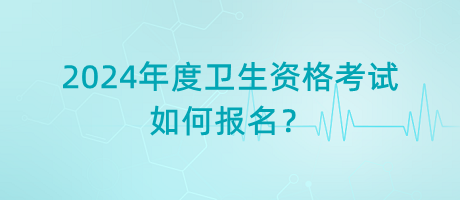 2024年度卫生资格考试
如何报名？